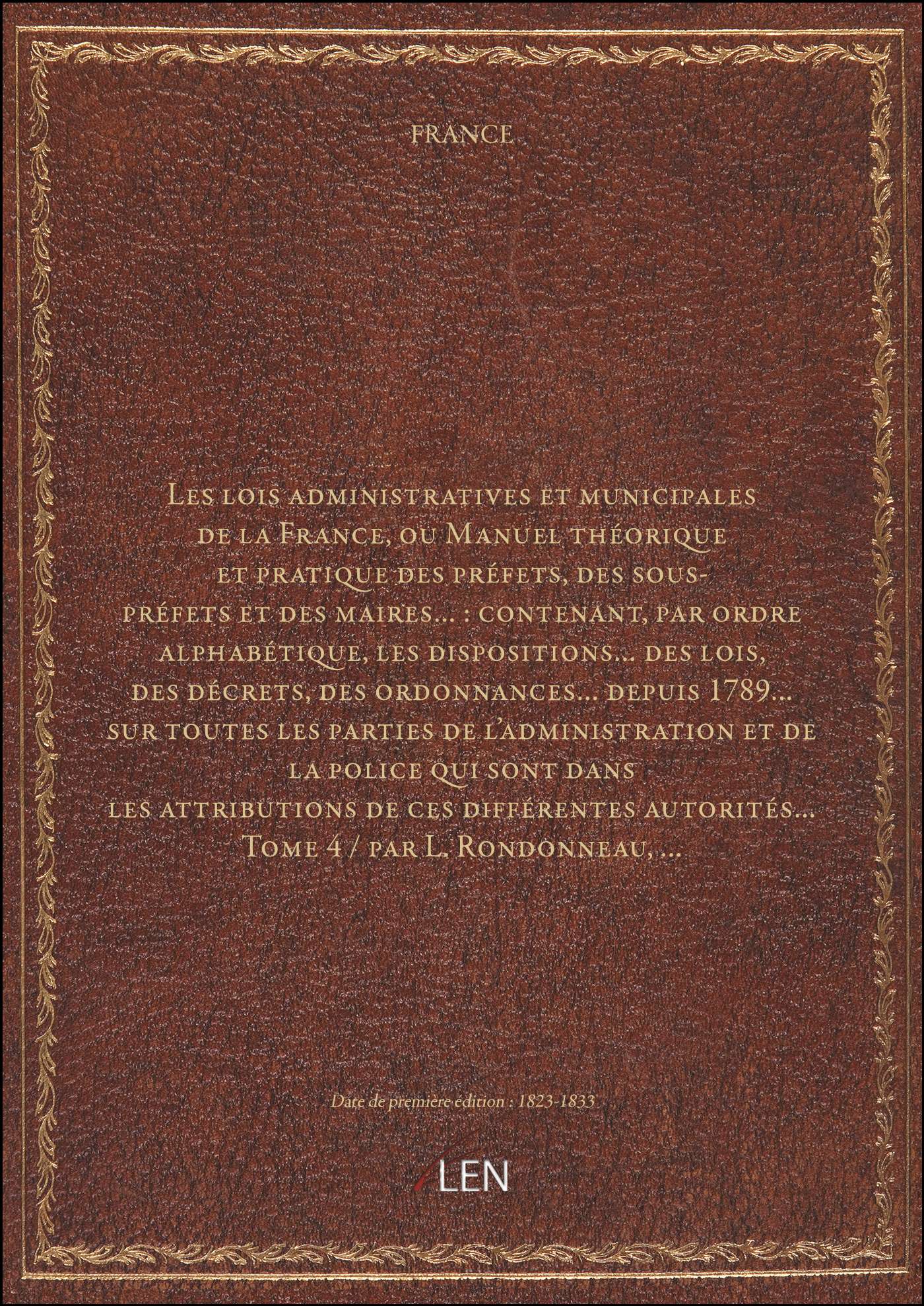 FRANCE

Les lois administratives et municipales de la France, ou Manuel théorique et pratique des préfets, des sous-préfets et des maires... : contenant, par ordre alphabétique, les dispositions... des lois, des décrets, des ordonnances... depuis 1789... sur toutes les parties de l'administration et de la police qui sont dans les attributions de ces différentes autorités... Tome 4 / par L. Rondonneau, ...

Date de première édition : 1823-1833

LEN